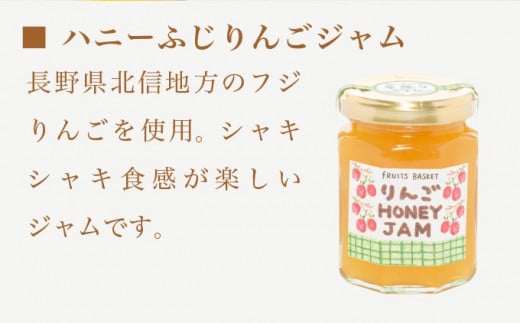 ■ ハニーふじりんごジャム

長野県北信地方のフジりんごを使用。シャキシャキ食感が楽しいジャムです。

FRUITS BASKET
りんご
HONEY
JAM